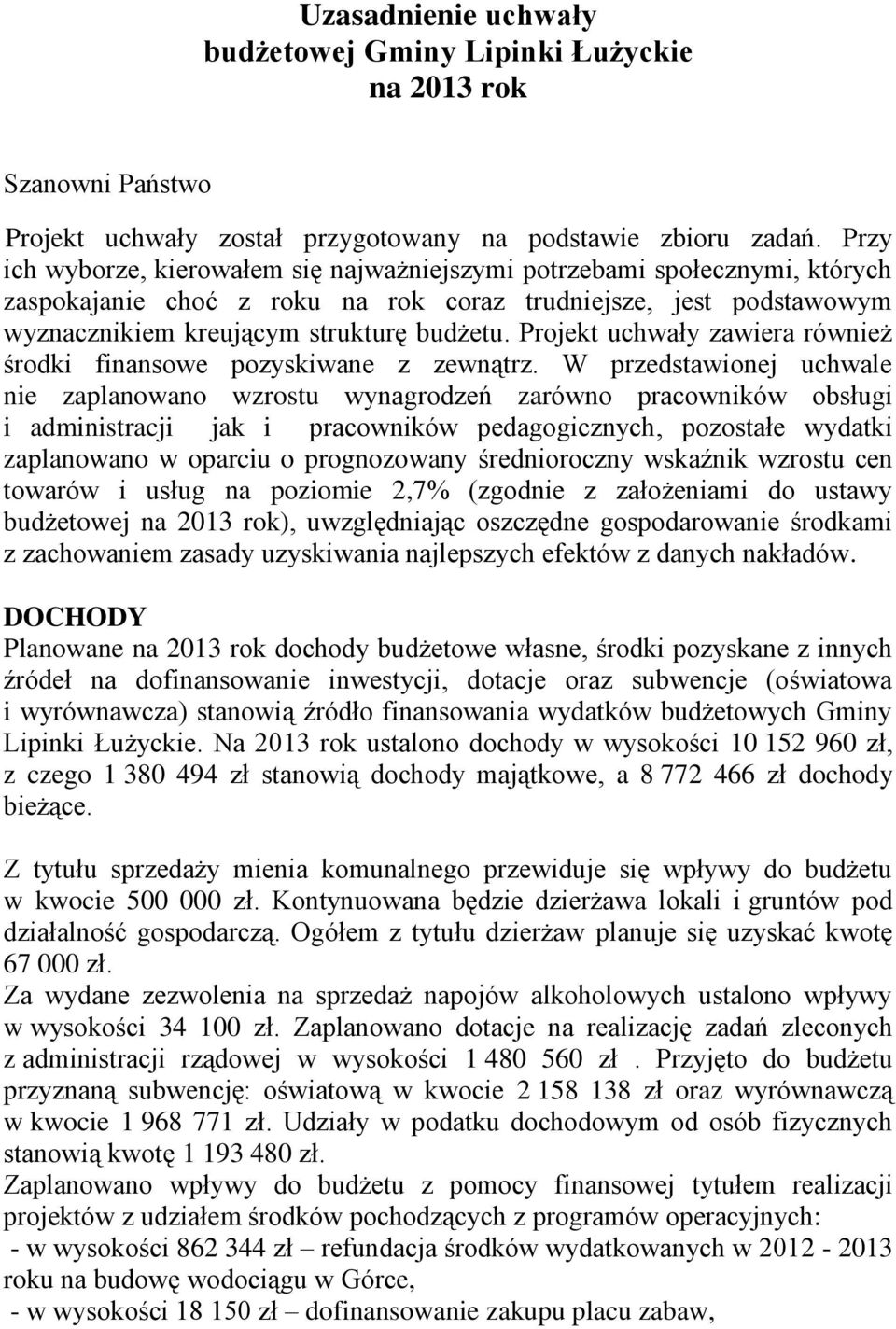 Uzasadnienie uchwały
budżetowej Gminy Lipinki Łużyckie
na 2013 rok

Szanowni Państwo

Projekt uchwały został przygotowany na podstawie zbioru zadań. Przy ich wyborze, kierowałem się najważniejszymi potrzebami społecznymi, których zaspokajanie choć z roku na rok coraz trudniejsze, jest podstawowym wyznacznikiem kreującym strukturę budżetu. Projekt uchwały zawiera również środki finansowe pozyskiwane z zewnątrz. W przedstawionej uchwale nie zaplanowano wzrostu wynagrodzeń zarówno pracowników obsługi i administracji jak i pracowników pedagogicznych, pozostałe wydatki zaplanowano w oparciu o prognozowany średnioroczny wskaźnik wzrostu cen towarów i usług na poziomie 2,7% (zgodnie z założeniami do ustawy budżetowej na 2013 rok), uwzględniając oszczędne gospodarowanie środkami z zachowaniem zasady uzyskiwania najlepszych efektów z danych nakładów.

DOCHODY
Planowane na 2013 rok dochody budżetowe własne, środki pozyskane z innych źródeł na dofinansowanie inwestycji, dotacje oraz subwencje (oświatowa i wyrównawcza) stanowią źródło finansowania wydatków budżetowych Gminy Lipinki Łużyckie. Na 2013 rok ustalono dochody w wysokości 10 152 960 zł, z czego 1 380 494 zł stanowią dochody majątkowe, a 8 772 466 zł dochody bieżące.

Z tytułu sprzedaży mienia komunalnego przewiduje się wpływy do budżetu w kwocie 500 000 zł. Kontynuowana będzie dzierżawa lokali i gruntów pod działalność gospodarczą. Ogółem z tytułu dzierżaw planuje się uzyskać kwotę 67 000 zł.
Za wydane zezwolenia na sprzedaż napojów alkoholowych ustalono wpływy w wysokości 34 100 zł. Zaplanowano dotacje na realizację zadań zleconych z administracji rządowej w wysokości 1 480 560 zł . Przyjęto do budżetu przyznaną subwencję: oświatową w kwocie 2 158 138 zł oraz wyrównawczą w kwocie 1 968 771 zł. Udziały w podatku dochodowym od osób fizycznych stanowią kwotę 1 193 480 zł.
Zaplanowano wpływy do budżetu z pomocy finansowej tytułem realizacji projektów z udziałem środków pochodzących z programów operacyjnych:
- w wysokości 862 344 zł – refundacja środków wydatkowanych w 2012 - 2013 roku na budowę wodociągu w Górce,
- w wysokości 18 150 zł – dofinansowanie zakupu placu zabaw,